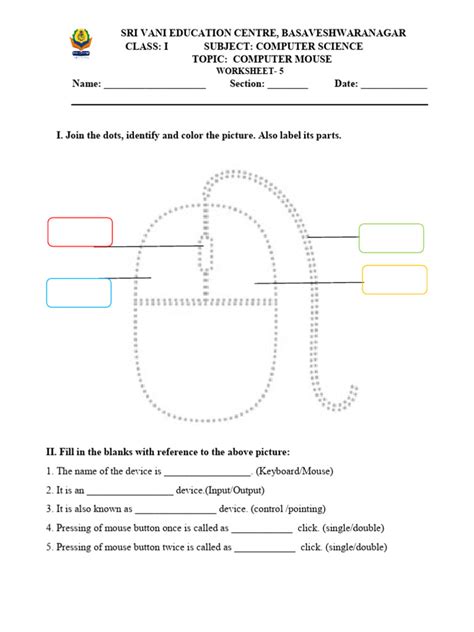 SRI VANI EDUCATION CENTRE, BASAVESHWARANAGAR
CLASS: I SUBJECT: COMPUTER SCIENCE
TOPIC: COMPUTER MOUSE
WORKSHEET- 5
Name: ____________________ Section: ________ Date: _____________

I. Join the dots, identify and color the picture. Also label its parts.

II. Fill in the blanks with reference to the above picture:
1. The name of the device is _________________. (Keyboard/Mouse)
2. It is an _________________ device.(Input/Output)
3. It is also known as ________________ device. (control /pointing)
4. Pressing of mouse button once is called as ____________ click. (single/double)
5. Pressing of mouse button twice is called as ____________ click. (single/double)